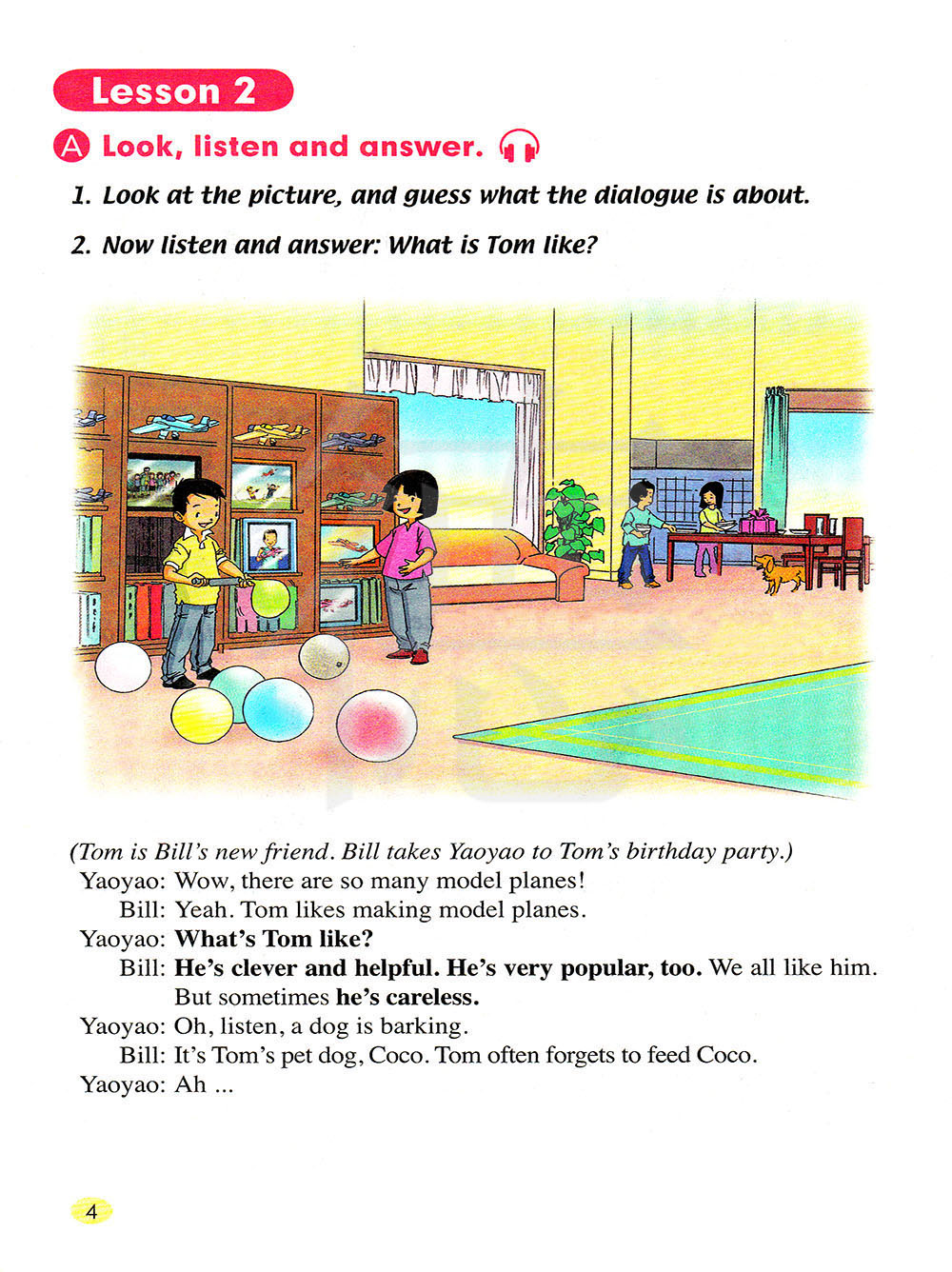 Lesson 2

A Look, listen and answer.

1. Look at the picture, and guess what the dialogue is about.

2. Now listen and answer: What is Tom like?

(Tom is Bill's new friend. Bill takes Yaoyao to Tom's birthday party.)

Yaoyao: Wow, there are so many model planes!

Bill: Yeah. Tom likes making model planes.

Yaoyao: What's Tom like?

Bill: He's clever and helpful. He's very popular, too. We all like him. But sometimes he's careless.

Yaoyao: Oh, listen, a dog is barking.

Bill: It's Tom's pet dog, Coco. Tom often forgets to feed Coco.

Yaoyao: Ah ...

4